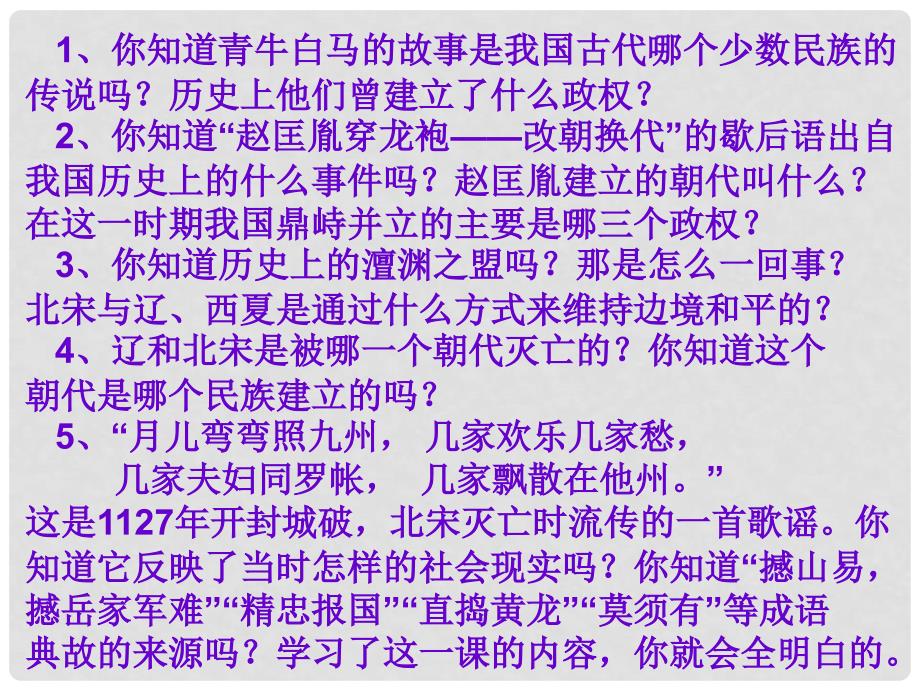 1、你知道青牛白马的故事是我国古代哪个少数民族的传说吗？历史上他们曾建立了什么政权？

2、你知道“赵匡胤穿龙袍——改朝换代”的歇后语出自我国历史上的什么事件吗？赵匡胤建立的朝代叫什么？在这一时期我国鼎峙并立的主要是哪三个政权？

3、你知道历史上的澶渊之盟吗？那是怎么一回事？北宋与辽、西夏是通过什么方式来维持边境和平的？

4、辽和北宋是被哪一个朝代灭亡的？你知道这个朝代是哪个民族建立的吗？

5、“月儿弯弯照九州， 几家欢乐几家愁，
几家夫妇同罗帐， 几家飘散在他州。”
这是1127年开封城破，北宋灭亡时流传的一首歌谣。你知道它反映了当时怎样的社会现实吗？你知道“撼山易，撼岳家军难”“精忠报国”“直捣黄龙”“莫须有”等成语典故的来源吗？学习了这一课的内容，你就会全明白的。